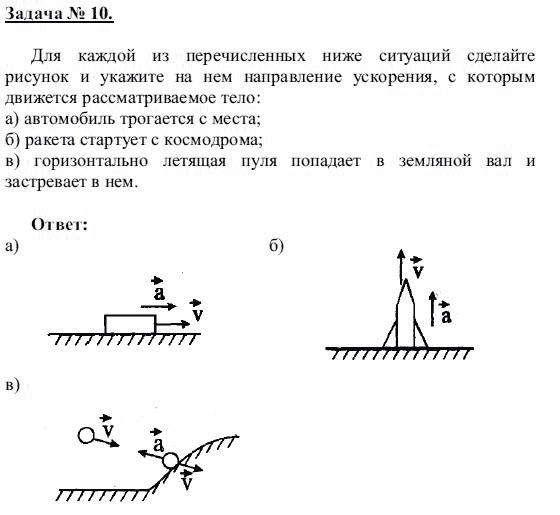 Задача № 10.

Для каждой из перечисленных ниже ситуаций сделайте рисунок и укажите на нем направление ускорения, с которым движется рассматриваемое тело:
а) автомобиль трогается с места;
б) ракета стартует с космодрома;
в) горизонтально летящая пуля попадает в земляной вал и застревает в нем.

Ответ:
а)

$\vec{a}$ $\vec{v}$

б)

$\vec{v}$ $\vec{a}$

в)

$\vec{v}$ $\vec{a}$ $\vec{v}$